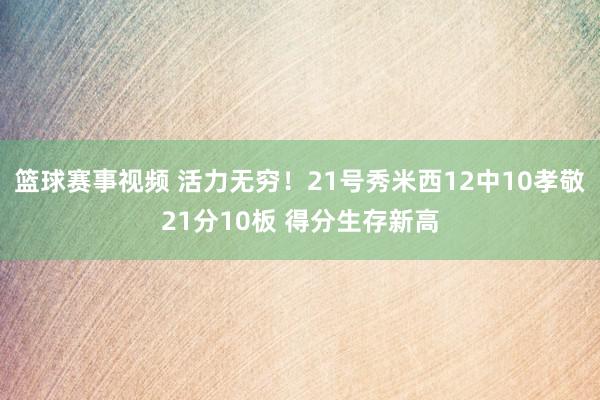 篮球赛事视频 活力无穷！21号秀米西12中10孝敬21分10板 得分生存新高